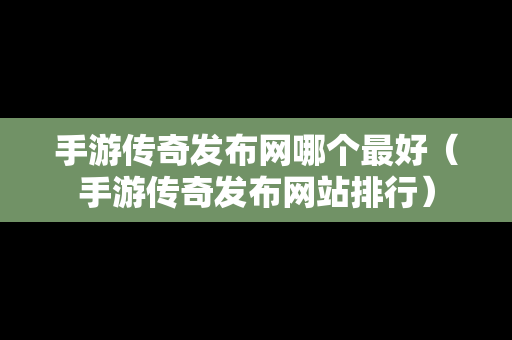 手游传奇发布网哪个最好（手游传奇发布网站排行）